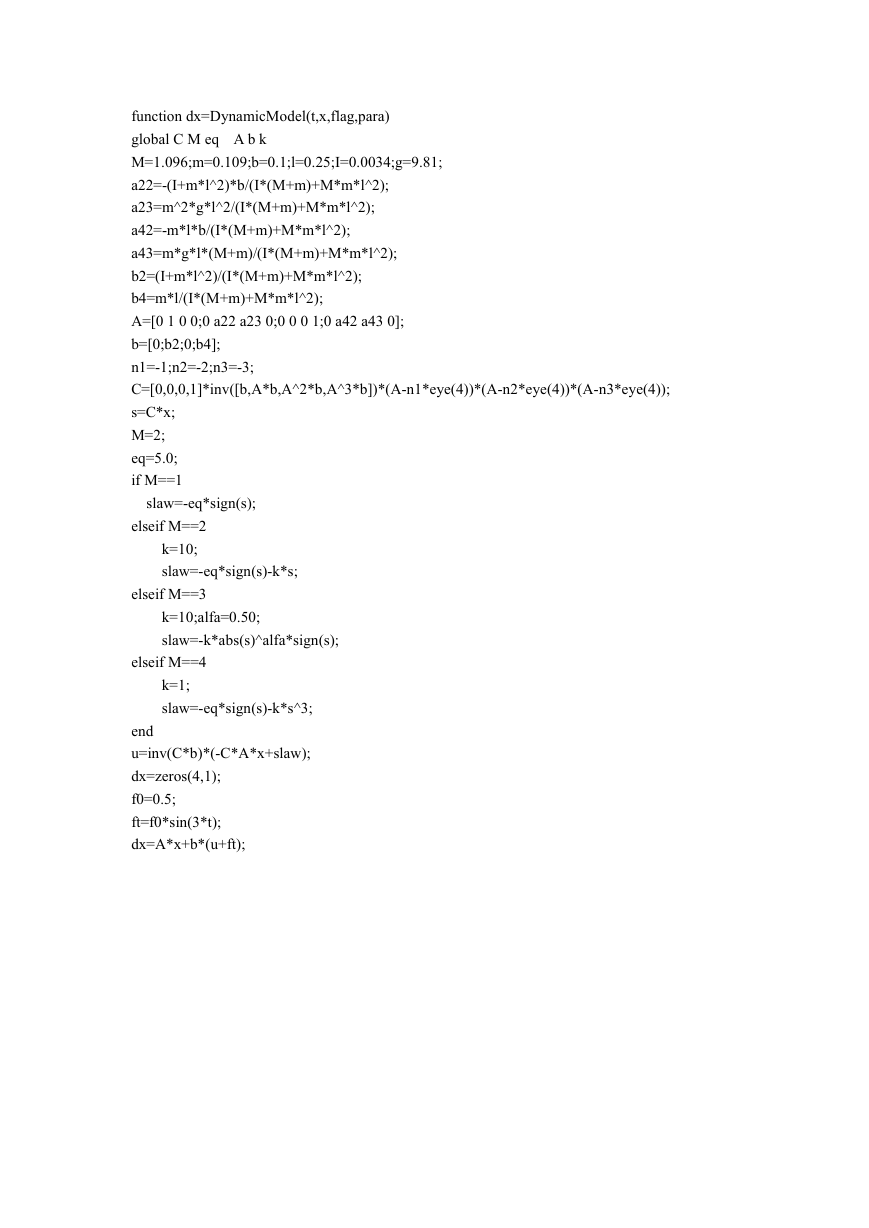 function dx=DynamicModel(t,x,flag,para)
global C M eq    A b k
M=1.096;m=0.109;b=0.1;l=0.25;I=0.0034;g=9.81;
a22=-(I+m*l^2)*b/(I*(M+m)+M*m*l^2);
a23=m^2*g*l^2/(I*(M+m)+M*m*l^2);
a42=-m*l*b/(I*(M+m)+M*m*l^2);
a43=m*g*l*(M+m)/(I*(M+m)+M*m*l^2);
b2=(I+m*l^2)/(I*(M+m)+M*m*l^2);
b4=m*l/(I*(M+m)+M*m*l^2);
A=[0 1 0 0;0 a22 a23 0;0 0 0 1;0 a42 a43 0];
b=[0;b2;0;b4];
n1=-1;n2=-2;n3=-3;
C=[0,0,0,1]*inv([b,A*b,A^2*b,A^3*b])*(A-n1*eye(4))*(A-n2*eye(4))*(A-n3*eye(4));
s=C*x;
M=2;
eq=5.0;
if M==1
    slaw=-eq*sign(s);
elseif M==2
        k=10;
        slaw=-eq*sign(s)-k*s;
elseif M==3
        k=10;alfa=0.50;
        slaw=-k*abs(s)^alfa*sign(s);
elseif M==4
        k=1;
        slaw=-eq*sign(s)-k*s^3;
end
u=inv(C*b)*(-C*A*x+slaw);
dx=zeros(4,1);
f0=0.5;
ft=f0*sin(3*t);
dx=A*x+b*(u+ft);